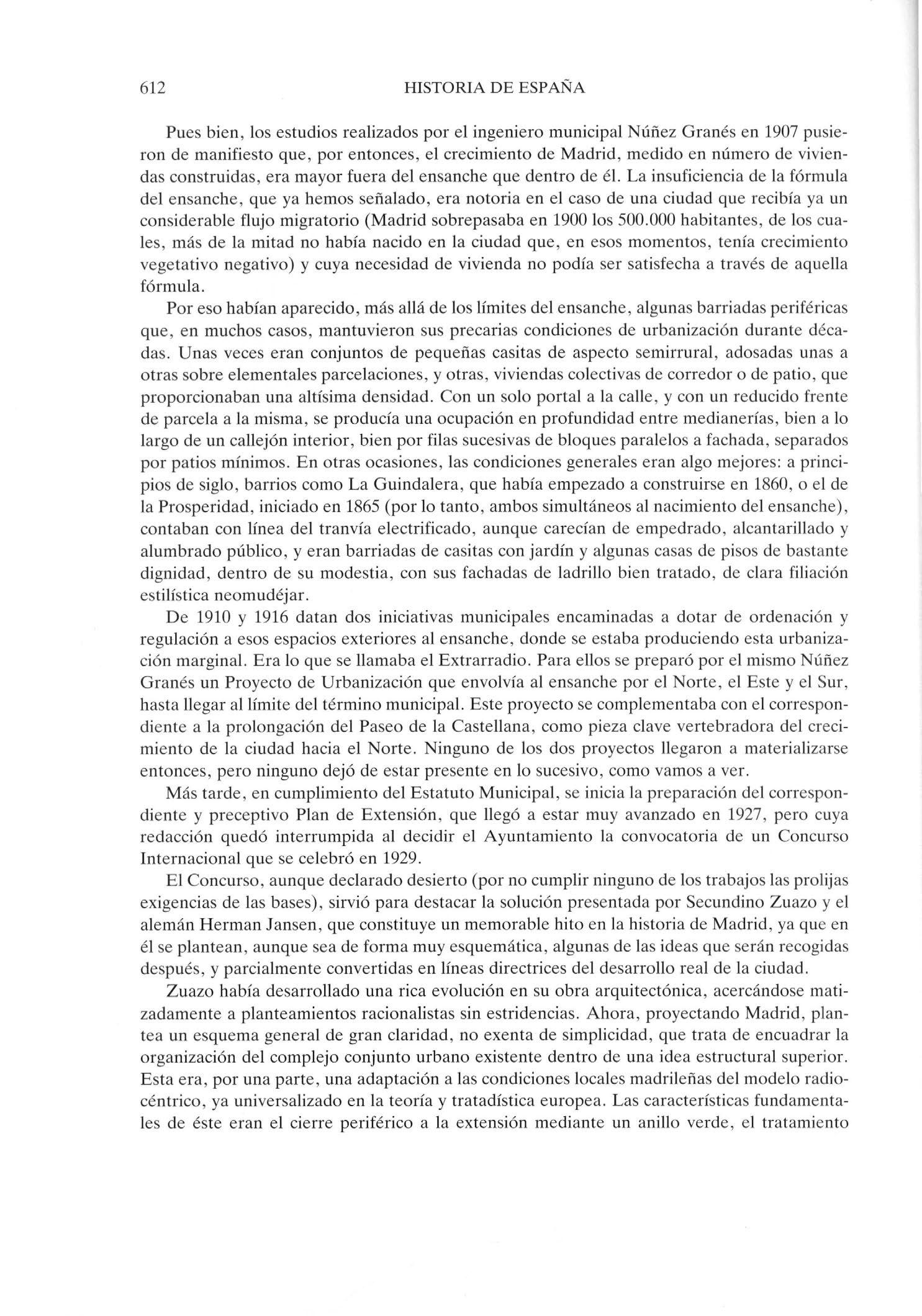 612 HISTORIA DE ESPAÑA

Pues bien, los estudios realizados por el ingeniero municipal Núñez Granés en 1907 pusieron de manifiesto que, por entonces, el crecimiento de Madrid, medido en número de viviendas construidas, era mayor fuera del ensanche que dentro de él. La insuficiencia de la fórmula del ensanche, que ya hemos señalado, era notoria en el caso de una ciudad que recibía ya un considerable flujo migratorio (Madrid sobrepasaba en 1900 los 500.000 habitantes, de los cuales, más de la mitad no había nacido en la ciudad que, en esos momentos, tenía crecimiento vegetativo negativo) y cuya necesidad de vivienda no podía ser satisfecha a través de aquella fórmula.

Por eso habían aparecido, más allá de los límites del ensanche, algunas barriadas periféricas que, en muchos casos, mantuvieron sus precarias condiciones de urbanización durante décadas. Unas veces eran conjuntos de pequeñas casitas de aspecto semirrural, adosadas unas a otras sobre elementales parcelaciones, y otras, viviendas colectivas de corredor o de patio, que proporcionaban una altísima densidad. Con un solo portal a la calle, y con un reducido frente de parcela a la misma, se producía una ocupación en profundidad entre medianerías, bien a lo largo de un callejón interior, bien por filas sucesivas de bloques paralelos a fachada, separados por patios mínimos. En otras ocasiones, las condiciones generales eran algo mejores: a principios de siglo, barrios como La Guindalera, que había empezado a construirse en 1860, o el de la Prosperidad, iniciado en 1865 (por lo tanto, ambos simultáneos al nacimiento del ensanche), contaban con línea del tranvía electrificado, aunque carecían de empedrado, alcantarillado y alumbrado público, y eran barriadas de casitas con jardín y algunas casas de pisos de bastante dignidad, dentro de su modestia, con sus fachadas de ladrillo bien tratado, de clara filiación estilística neomudéjar.

De 1910 y 1916 datan dos iniciativas municipales encaminadas a dotar de ordenación y regulación a esos espacios exteriores al ensanche, donde se estaba produciendo esta urbanización marginal. Era lo que se llamaba el Extrarradio. Para ellos se preparó por el mismo Núñez Granés un Proyecto de Urbanización que envolvía al ensanche por el Norte, el Este y el Sur, hasta llegar al límite del término municipal. Este proyecto se complementaba con el correspondiente a la prolongación del Paseo de la Castellana, como pieza clave vertebradora del crecimiento de la ciudad hacia el Norte. Ninguno de los dos proyectos llegaron a materializarse entonces, pero ninguno dejó de estar presente en lo sucesivo, como vamos a ver.

Más tarde, en cumplimiento del Estatuto Municipal, se inicia la preparación del correspondiente y preceptivo Plan de Extensión, que llegó a estar muy avanzado en 1927, pero cuya redacción quedó interrumpida al decidir el Ayuntamiento la convocatoria de un Concurso Internacional que se celebró en 1929.

El Concurso, aunque declarado desierto (por no cumplir ninguno de los trabajos las prolijas exigencias de las bases), sirvió para destacar la solución presentada por Secundino Zuazo y el alemán Herman Jansen, que constituye un memorable hito en la historia de Madrid, ya que en él se plantean, aunque sea de forma muy esquemática, algunas de las ideas que serán recogidas después, y parcialmente convertidas en líneas directrices del desarrollo real de la ciudad.

Zuazo había desarrollado una rica evolución en su obra arquitectónica, acercándose matizadamente a planteamientos racionalistas sin estridencias. Ahora, proyectando Madrid, plantea un esquema general de gran claridad, no exenta de simplicidad, que trata de encuadrar la organización del complejo conjunto urbano existente dentro de una idea estructural superior. Esta era, por una parte, una adaptación a las condiciones locales madrileñas del modelo radiocéntrico, ya universalizado en la teoría y tratadística europea. Las características fundamentales de éste eran el cierre periférico a la extensión mediante un anillo verde, el tratamiento